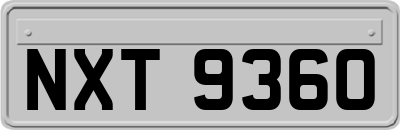 NXT 9360